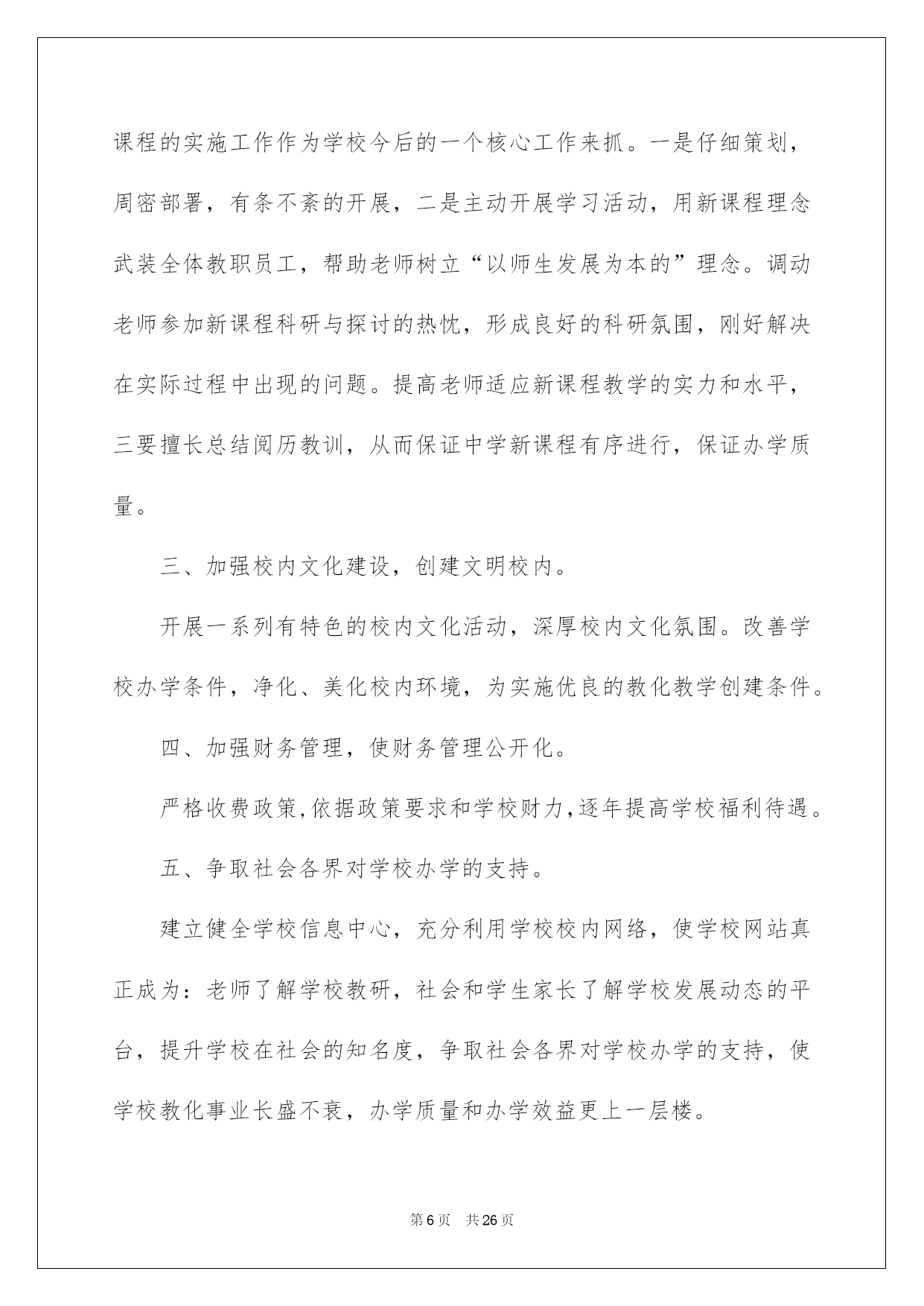 课程的实施工作作为学校今后的一个核心工作来抓。一是仔细策划，周密部署，有条不紊的开展，二是主动开展学习活动，用新课程理念武装全体教职员工，帮助老师树立“以师生发展为本的”理念。调动老师参加新课程科研与探讨的热忱，形成良好的科研氛围，刚好解决在实际过程中出现的问题。提高老师适应新课程教学的实力和水平，三要擅长总结阅历教训，从而保证中学新课程有序进行，保证办学质量。

三、加强校内文化建设，创建文明校内。

开展一系列有特色的校内文化活动，深厚校内文化氛围。改善学校办学条件，净化、美化校内环境，为实施优良的教化教学创建条件。

四、加强财务管理，使财务管理公开化。

严格收费政策,依据政策要求和学校财力,逐年提高学校福利待遇。

五、争取社会各界对学校办学的支持。

建立健全学校信息中心，充分利用学校校内网络，使学校网站真正成为：老师了解学校教研，社会和学生家长了解学校发展动态的平台，提升学校在社会的知名度，争取社会各界对学校办学的支持，使学校教化事业长盛不衰，办学质量和办学效益更上一层楼。

第6页 共26页